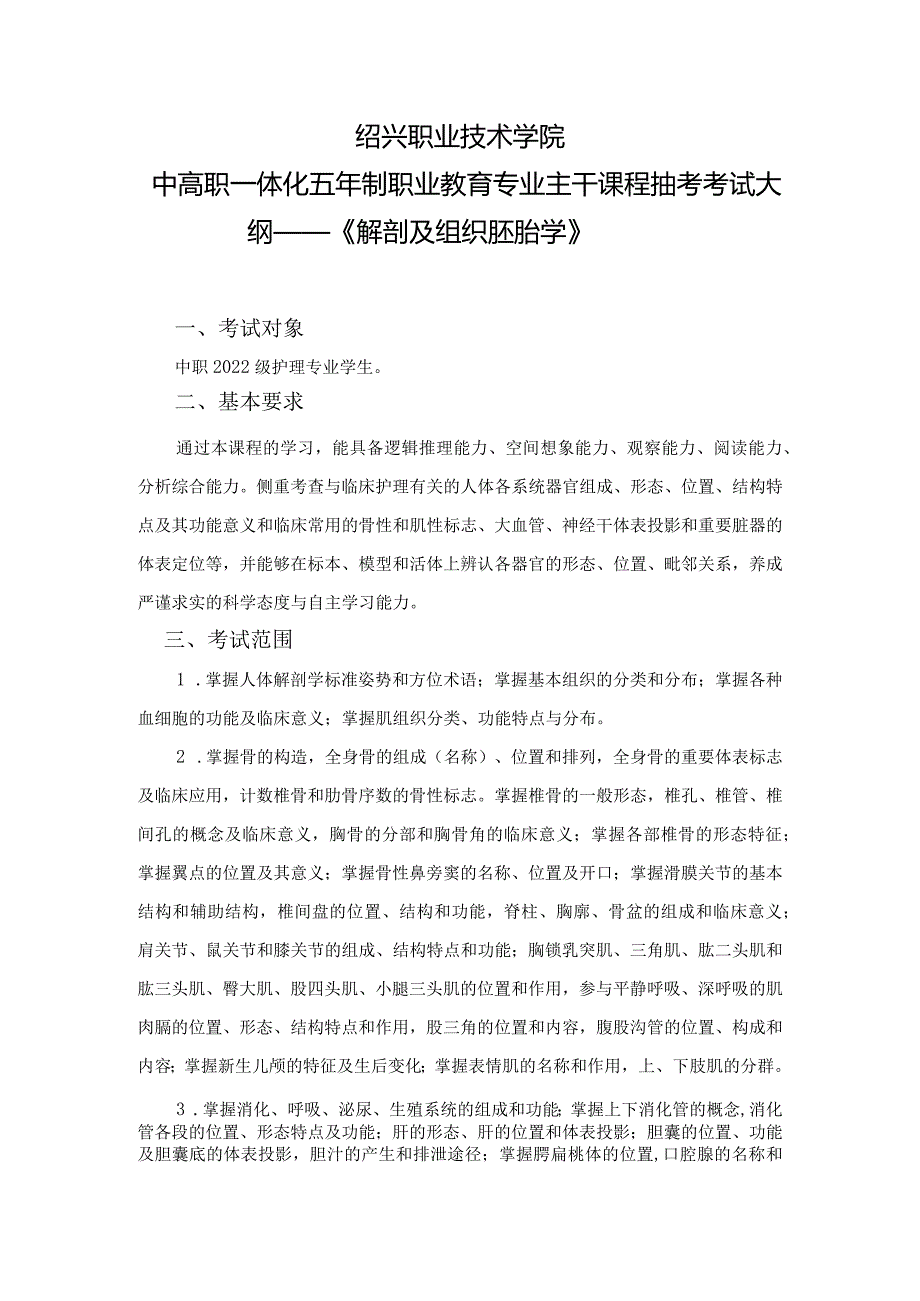 绍兴职业技术学院
中高职一体化五年制职业教育专业主干课程抽考考试大纲——《解剖及组织胚胎学》

一、考试对象

中职2022级护理专业学生。

二、基本要求

通过本课程的学习，能具备逻辑推理能力、空间想象能力、观察能力、阅读能力、分析综合能力。侧重考查与临床护理有关的人体各系统器官组成、形态、位置、结构特点及其功能意义和临床常用的骨性和肌性标志、大血管、神经干体表投影和重要脏器的体表定位等，并能够在标本、模型和活体上辨认各器官的形态、位置、毗邻关系，养成严谨求实的科学态度与自主学习能力。

三、考试范围

1．掌握人体解剖学标准姿势和方位术语；掌握基本组织的分类和分布；掌握各种血细胞的功能及临床意义；掌握肌组织分类、功能特点与分布。

2．掌握骨的构造，全身骨的组成（名称）、位置和排列，全身骨的重要体表标志及临床应用，计数椎骨和肋骨序数的骨性标志。掌握椎骨的一般形态，椎孔、椎管、椎间孔的概念及临床意义，胸骨的分部和胸骨角的临床意义；掌握各部椎骨的形态特征；掌握翼点的位置及其意义；掌握骨性鼻旁窦的名称、位置及开口；掌握滑膜关节的基本结构和辅助结构，椎间盘的位置、结构和功能，脊柱、胸廓、骨盆的组成和临床意义；肩关节、鼠关节和膝关节的组成、结构特点和功能；胸锁乳突肌、三角肌、肱二头肌和肱三头肌、臀大肌、股四头肌、小腿三头肌的位置和作用，参与平静呼吸、深呼吸的肌肉膈的位置、形态、结构特点和作用，股三角的位置和内容，腹股沟管的位置、构成和内容；掌握新生儿颅的特征及生后变化；掌握表情肌的名称和作用，上、下肢肌的分群。

3．掌握消化、呼吸、泌尿、生殖系统的组成和功能；掌握上下消化管的概念，消化管各段的位置、形态特点及功能；肝的形态、肝的位置和体表投影；胆囊的位置、功能及胆囊底的体表投影，胆汁的产生和排泄途径；掌握腭扁桃体的位置，口腔腺的名称和